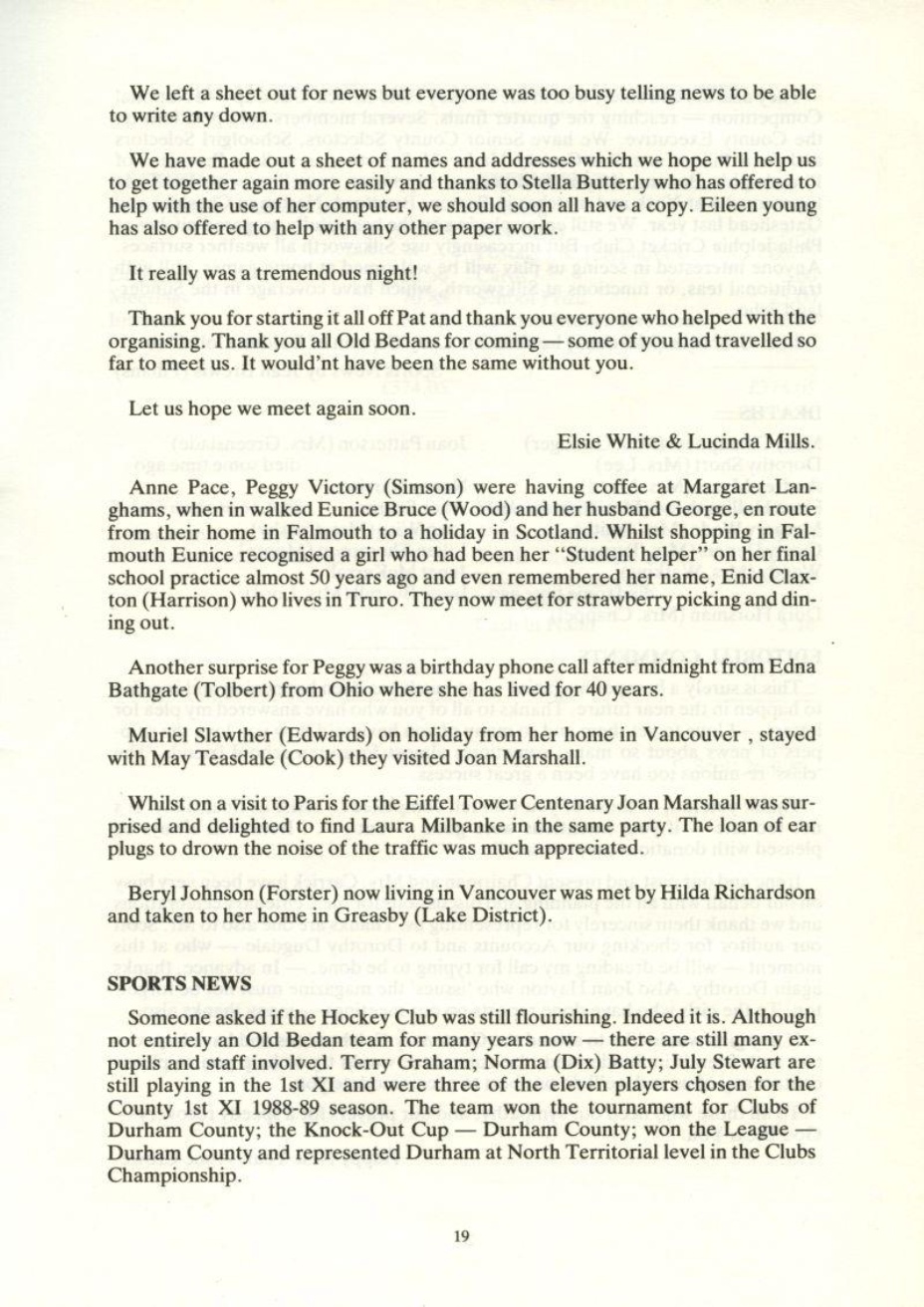 We left a sheet out for news but everyone was too busy telling news to be able to write any down.

We have made out a sheet of names and addresses which we hope will help us to get together again more easily and thanks to Stella Butterly who has offered to help with the use of her computer, we should soon all have a copy. Eileen young has also offered to help with any other paper work.

It really was a tremendous night!

Thank you for starting it all off Pat and thank you everyone who helped with the organising. Thank you all Old Bedans for coming — some of you had travelled so far to meet us. It would'nt have been the same without you.

Let us hope we meet again soon.

Elsie White & Lucinda Mills.

Anne Pace, Peggy Victory (Simson) were having coffee at Margaret Langhams, when in walked Eunice Bruce (Wood) and her husband George, en route from their home in Falmouth to a holiday in Scotland. Whilst shopping in Falmouth Eunice recognised a girl who had been her "Student helper" on her final school practice almost 50 years ago and even remembered her name, Enid Claxton (Harrison) who lives in Truro. They now meet for strawberry picking and dining out.

Another surprise for Peggy was a birthday phone call after midnight from Edna Bathgate (Tolbert) from Ohio where she has lived for 40 years.

Muriel Slawther (Edwards) on holiday from her home in Vancouver , stayed with May Teasdale (Cook) they visited Joan Marshall.

Whilst on a visit to Paris for the Eiffel Tower Centenary Joan Marshall was surprised and delighted to find Laura Milbanke in the same party. The loan of ear plugs to drown the noise of the traffic was much appreciated.

Beryl Johnson (Forster) now living in Vancouver was met by Hilda Richardson and taken to her home in Greasby (Lake District).

SPORTS NEWS

Someone asked if the Hockey Club was still flourishing. Indeed it is. Although not entirely an Old Bedan team for many years now — there are still many ex-pupils and staff involved. Terry Graham; Norma (Dix) Batty; July Stewart are still playing in the 1st XI and were three of the eleven players chosen for the County 1st XI 1988-89 season. The team won the tournament for Clubs of Durham County; the Knock-Out Cup — Durham County; won the League — Durham County and represented Durham at North Territorial level in the Clubs Championship.

19